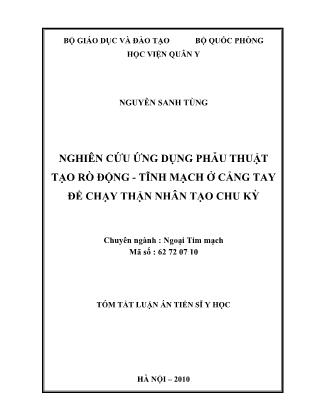 BỘ GIÁO DỤC VÀ ĐÀO TẠO BỘ QUỐC PHÒNG
HỌC VIỆN QUÂN Y

NGUYỄN SANH TÙNG

NGHIÊN CỨU ỨNG DỤNG PHẪU THUẬT TẠO RÒ ĐỘNG - TĨNH MẠCH Ở CẲNG TAY ĐỂ CHẠY THẬN NHÂN TẠO CHU KỲ

Chuyên ngành : Ngoại Tim mạch
Mã số : 62 72 07 10

TÓM TẮT LUẬN ÁN TIẾN SĨ Y HỌC

HÀ NỘI – 2010